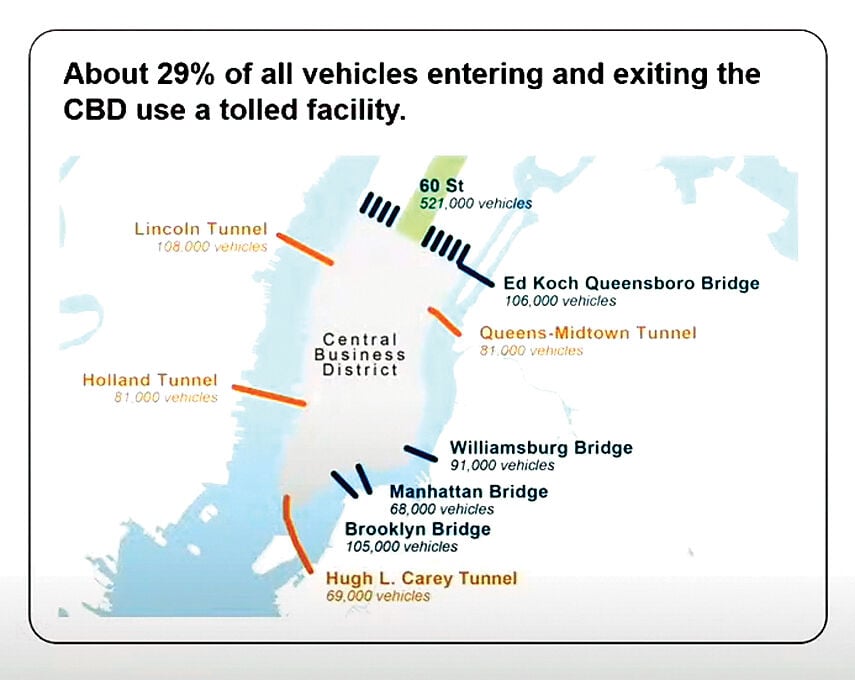 About 29% of all vehicles entering and exiting the CBD use a tolled facility.

60 St
521,000 vehicles

Lincoln Tunnel
108,000 vehicles

Ed Koch Queensboro Bridge
106,000 vehicles

Queens-Midtown Tunnel
81,000 vehicles

Central Business District

Holland Tunnel
81,000 vehicles

Williamsburg Bridge
91,000 vehicles

Manhattan Bridge
68,000 vehicles

Brooklyn Bridge
105,000 vehicles

Hugh L. Carey Tunnel
69,000 vehicles